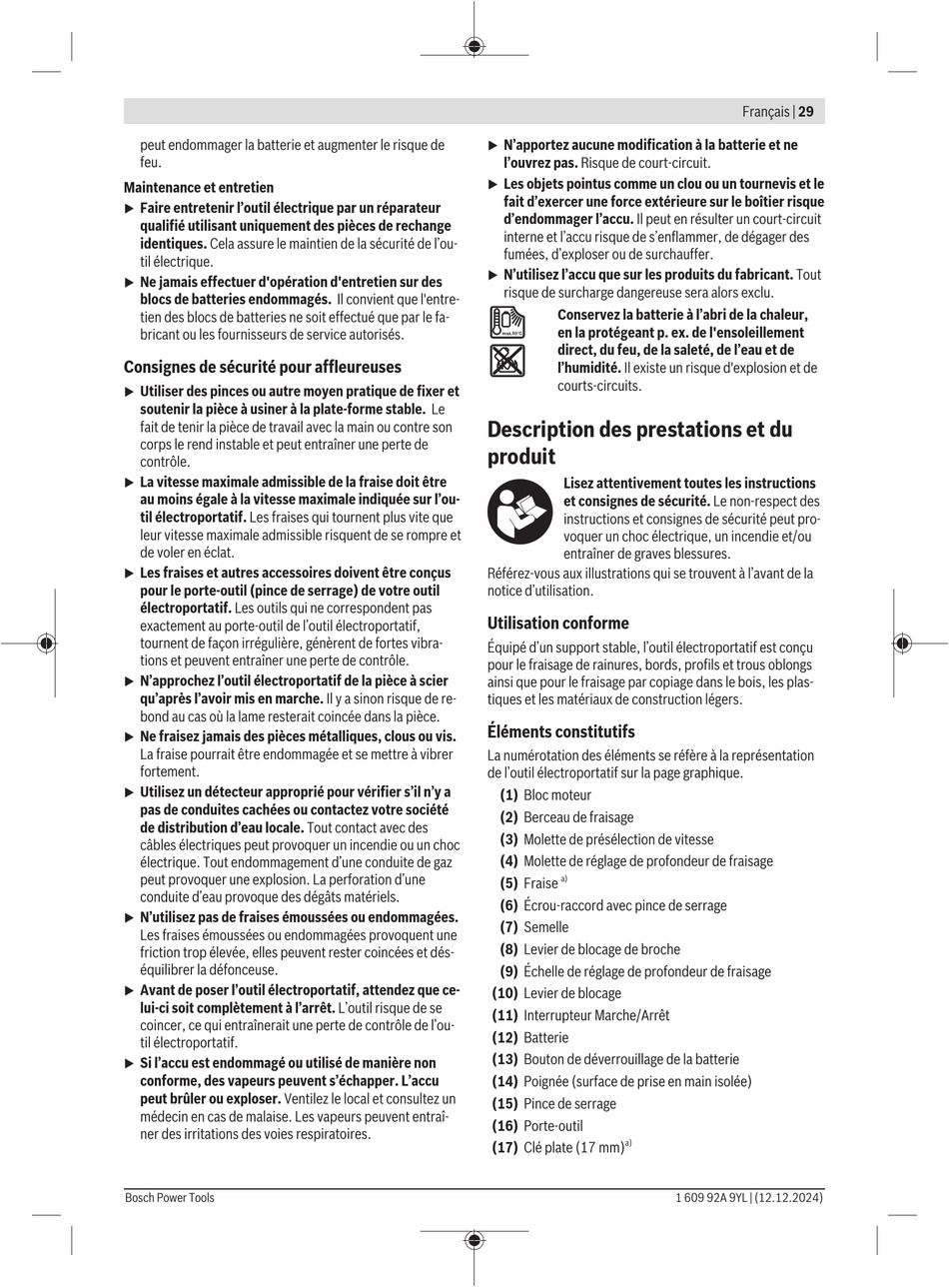 Français | 29

peut endommager la batterie et augmenter le risque de feu.

Maintenance et entretien

▶ Faire entretenir l'outil électrique par un réparateur qualifié utilisant uniquement des pièces de rechange identiques. Cela assure le maintien de la sécurité de l'outil électrique.

▶ Ne jamais effectuer d'opération d'entretien sur des blocs de batteries endommagés. Il convient que l'entretien des blocs de batteries ne soit effectué que par le fabricant ou les fournisseurs de service autorisés.

Consignes de sécurité pour affleureuses

▶ Utiliser des pinces ou autre moyen pratique de fixer et soutenir la pièce à usiner à la plate-forme stable. Le fait de tenir la pièce de travail avec la main ou contre son corps le rend instable et peut entraîner une perte de contrôle.

▶ La vitesse maximale admissible de la fraise doit être au moins égale à la vitesse maximale indiquée sur l'outil électroportatif. Les fraises qui tournent plus vite que leur vitesse maximale admissible risquent de se rompre et de voler en éclat.

▶ Les fraises et autres accessoires doivent être conçus pour le porte-outil (pince de serrage) de votre outil électroportatif. Les outils qui ne correspondent pas exactement au porte-outil de l'outil électroportatif, tournent de façon irrégulière, génèrent de fortes vibrations et peuvent entraîner une perte de contrôle.

▶ N'approchez l'outil électroportatif de la pièce à scier qu'après l'avoir mis en marche. Il y a sinon risque de rebond au cas où la lame resterait coincée dans la pièce.

▶ Ne fraisez jamais des pièces métalliques, clous ou vis. La fraise pourrait être endommagée et se mettre à vibrer fortement.

▶ Utilisez un détecteur approprié pour vérifier s'il n'y a pas de conduites cachées ou contactez votre société de distribution d'eau locale. Tout contact avec des câbles électriques peut provoquer un incendie ou un choc électrique. Tout endommagement d'une conduite de gaz peut provoquer une explosion. La perforation d'une conduite d'eau provoque des dégâts matériels.

▶ N'utilisez pas de fraises émoussées ou endommagées. Les fraises émoussées ou endommagées provoquent une friction trop élevée, elles peuvent rester coincées et déséquilibrer la défonceuse.

▶ Avant de poser l'outil électroportatif, attendez que celui-ci soit complètement à l'arrêt. L'outil risque de se coincer, ce qui entraînerait une perte de contrôle de l'outil électroportatif.

▶ Si l'accu est endommagé ou utilisé de manière non conforme, des vapeurs peuvent s'échapper. L'accu peut brûler ou exploser. Ventilez le local et consultez un médecin en cas de malaise. Les vapeurs peuvent entraîner des irritations des voies respiratoires.

▶ N'apportez aucune modification à la batterie et ne l'ouvrez pas. Risque de court-circuit.

▶ Les objets pointus comme un clou ou un tournevis et le fait d'exercer une force extérieure sur le boîtier risque d'endommager l'accu. Il peut en résulter un court-circuit interne et l'accu risque de s'enflammer, de dégager des fumées, d'exploser ou de surchauffer.

▶ N'utilisez l'accu que sur les produits du fabricant. Tout risque de surcharge dangereuse sera alors exclu.

Conservez la batterie à l'abri de la chaleur, en la protégeant p. ex. de l'ensoleillement direct, du feu, de la saleté, de l'eau et de l'humidité. Il existe un risque d'explosion et de courts-circuits.

Description des prestations et du produit

Lisez attentivement toutes les instructions et consignes de sécurité. Le non-respect des instructions et consignes de sécurité peut provoquer un choc électrique, un incendie et/ou entraîner de graves blessures.

Référez-vous aux illustrations qui se trouvent à l'avant de la notice d'utilisation.

Utilisation conforme

Équipé d'un support stable, l'outil électroportatif est conçu pour le fraisage de rainures, bords, profils et trous oblongs ainsi que pour le fraisage par copiage dans le bois, les plastiques et les matériaux de construction légers.

Éléments constitutifs

La numérotation des éléments se réfère à la représentation de l'outil électroportatif sur la page graphique.

(1) Bloc moteur
(2) Berceau de fraisage
(3) Molette de présélection de vitesse
(4) Molette de réglage de profondeur de fraisage
(5) Fraise $^{a)}$
(6) Écrou-raccord avec pince de serrage
(7) Semelle
(8) Levier de blocage de broche
(9) Échelle de réglage de profondeur de fraisage
(10) Levier de blocage
(11) Interrupteur Marche/Arrêt
(12) Batterie
(13) Bouton de déverrouillage de la batterie
(14) Poignée (surface de prise en main isolée)
(15) Pince de serrage
(16) Porte-outil
(17) Clé plate (17 mm)$^{a)}$

Bosch Power Tools    1 609 92A 9YL | (12.12.2024)